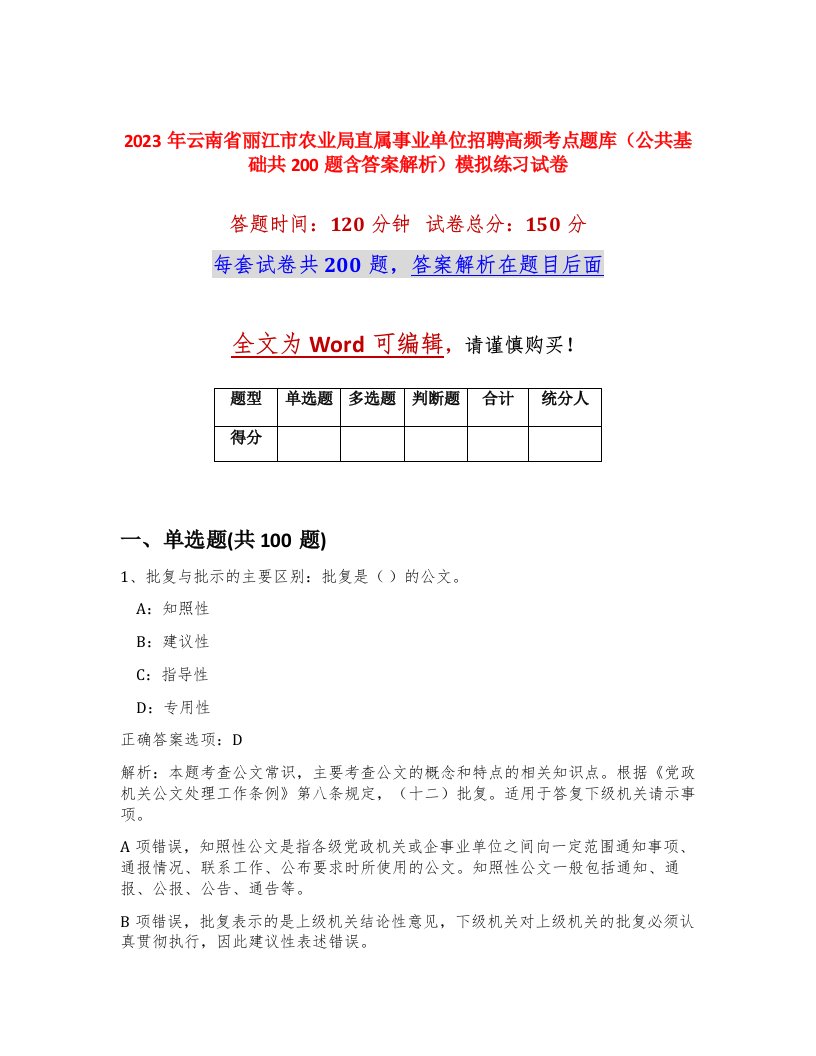 2023 年云南省丽江市农业局直属事业单位招聘高频考点题库（公共基础共 200 题含答案解析）模拟练习试卷

答题时间：120 分钟　试卷总分：150 分

每套试卷共 200 题，答案解析在题目后面

全文为 Word 可编辑，请谨慎购买！

| 题型 | 单选题 | 多选题 | 判断题 | 合计 | 统分人 |
|---|---|---|---|---|---|
| 得分 | | | | | |

一、单选题(共 100 题)

1、批复与批示的主要区别：批复是（ ）的公文。

A：知照性

B：建议性

C：指导性

D：专用性

正确答案选项：D

解析：本题考查公文常识，主要考查公文的概念和特点的相关知识点。根据《党政机关公文处理工作条例》第八条规定，（十二）批复。适用于答复下级机关请示事项。

A 项错误，知照性公文是指各级党政机关或企事业单位之间向一定范围通知事项、通报情况、联系工作、公布要求时所使用的公文。知照性公文一般包括通知、通报、公报、公告、通告等。

B 项错误，批复表示的是上级机关结论性意见，下级机关对上级机关的批复必须认真贯彻执行，因此建议性表述错误。